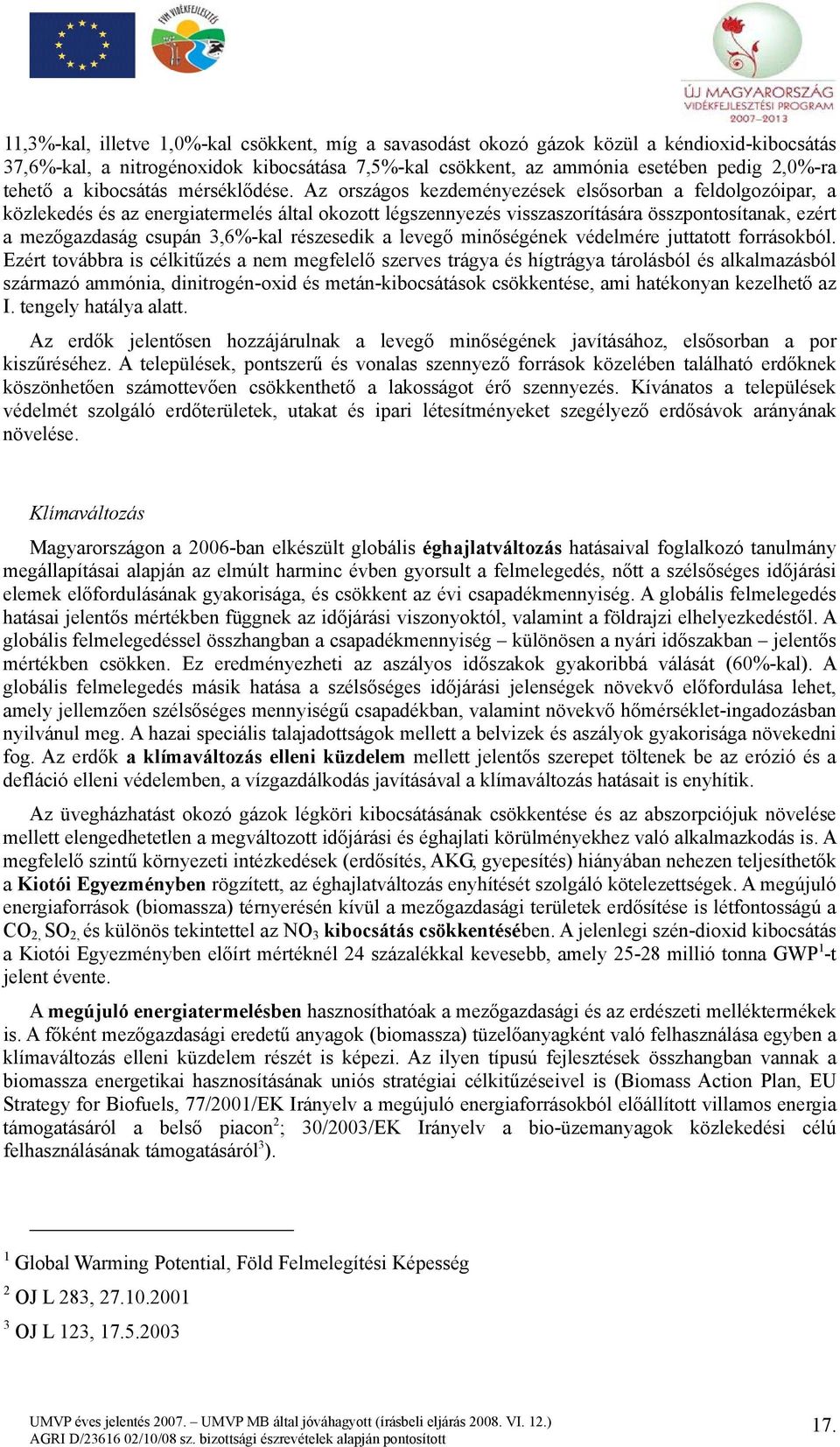 FVM VIDÉKFEJLESZTÉS

ÚJ MAGYARORSZÁG VIDÉKFEJLESZTÉSI PROGRAM 2007–2013

11,3%-kal, illetve 1,0%-kal csökkent, míg a savasodást okozó gázok közül a kéndioxid-kibocsátás 37,6%-kal, a nitrogénoxidok kibocsátása 7,5%-kal csökkent, az ammónia esetében pedig 2,0%-ra tehető a kibocsátás mérséklődése. Az országos kezdeményezések elsősorban a feldolgozóipar, a közlekedés és az energiatermelés által okozott légszennyezés visszaszorítására összpontosítanak, ezért a mezőgazdaság csupán 3,6%-kal részesedik a levegő minőségének védelmére juttatott forrásokból. Ezért továbbra is célkitűzés a nem megfelelő szerves trágya és hígtrágya tárolásból és alkalmazásból származó ammónia, dinitrogén-oxid és metán-kibocsátások csökkentése, ami hatékonyan kezelhető az I. tengely hatálya alatt.

Az erdők jelentősen hozzájárulnak a levegő minőségének javításához, elsősorban a por kiszűréséhez. A települések, pontszerű és vonalas szennyező források közelében található erdőknek köszönhetően számottevően csökkenthető a lakosságot érő szennyezés. Kívánatos a települések védelmét szolgáló erdőterületek, utakat és ipari létesítményeket szegélyező erdősávok arányának növelése.

Klímaváltozás

Magyarországon a 2006-ban elkészült globális éghajlatváltozás hatásaival foglalkozó tanulmány megállapításai alapján az elmúlt harminc évben gyorsult a felmelegedés, nőtt a szélsőséges időjárási elemek előfordulásának gyakorisága, és csökkent az évi csapadékmennyiség. A globális felmelegedés hatásai jelentős mértékben függnek az időjárási viszonyoktól, valamint a földrajzi elhelyezkedéstől. A globális felmelegedéssel összhangban a csapadékmennyiség – különösen a nyári időszakban – jelentős mértékben csökken. Ez eredményezheti az aszályos időszakok gyakoribbá válását (60%-kal). A globális felmelegedés másik hatása a szélsőséges időjárási jelenségek növekvő előfordulása lehet, amely jellemzően szélsőséges mennyiségű csapadékban, valamint növekvő hőmérséklet-ingadozásban nyilvánul meg. A hazai speciális talajadottságok mellett a belvizek és aszályok gyakorisága növekedni fog. Az erdők a klímaváltozás elleni küzdelem mellett jelentős szerepet töltenek be az erózió és a defláció elleni védelemben, a vízgazdálkodás javításával a klímaváltozás hatásait is enyhítik.

Az üvegházhatást okozó gázok légköri kibocsátásának csökkentése és az abszorpciójuk növelése mellett elengedhetetlen a megváltozott időjárási és éghajlati körülményekhez való alkalmazkodás is. A megfelelő szintű környezeti intézkedések (erdősítés, AKG, gyepesítés) hiányában nehezen teljesíthetők a Kiotói Egyezményben rögzített, az éghajlatváltozás enyhítését szolgáló kötelezettségek. A megújuló energiaforrások (biomassza) térnyerésén kívül a mezőgazdasági területek erdősítése is létfontosságú a $CO_2$, $SO_2$, és különös tekintettel az $NO_3$ kibocsátás csökkentésében. A jelenlegi szén-dioxid kibocsátás a Kiotói Egyezményben előírt mértéknél 24 százalékkal kevesebb, amely 25-28 millió tonna GWP$^1$-t jelent évente.

A megújuló energiatermelésben hasznosíthatóak a mezőgazdasági és az erdészeti melléktermékek is. A főként mezőgazdasági eredetű anyagok (biomassza) tüzelőanyagként való felhasználása egyben a klímaváltozás elleni küzdelem részét is képezi. Az ilyen típusú fejlesztések összhangban vannak a biomassza energetikai hasznosításának uniós stratégiai célkitűzéseivel is (Biomass Action Plan, EU Strategy for Biofuels, 77/2001/EK Irányelv a megújuló energiaforrásokból előállított villamos energia támogatásáról a belső piacon$^2$; 30/2003/EK Irányelv a bio-üzemanyagok közlekedési célú felhasználásának támogatásáról$^3$).

$^1$ Global Warming Potential, Föld Felmelegítési Képesség

$^2$ OJ L 283, 27.10.2001

$^3$ OJ L 123, 17.5.2003

UMVP éves jelentés 2007. – UMVP MB által jóváhagyott (írásbeli eljárás 2008. VI. 12.)
AGRI D/23616 02/10/08 sz. bizottsági észrevételek alapján pontosított

17.